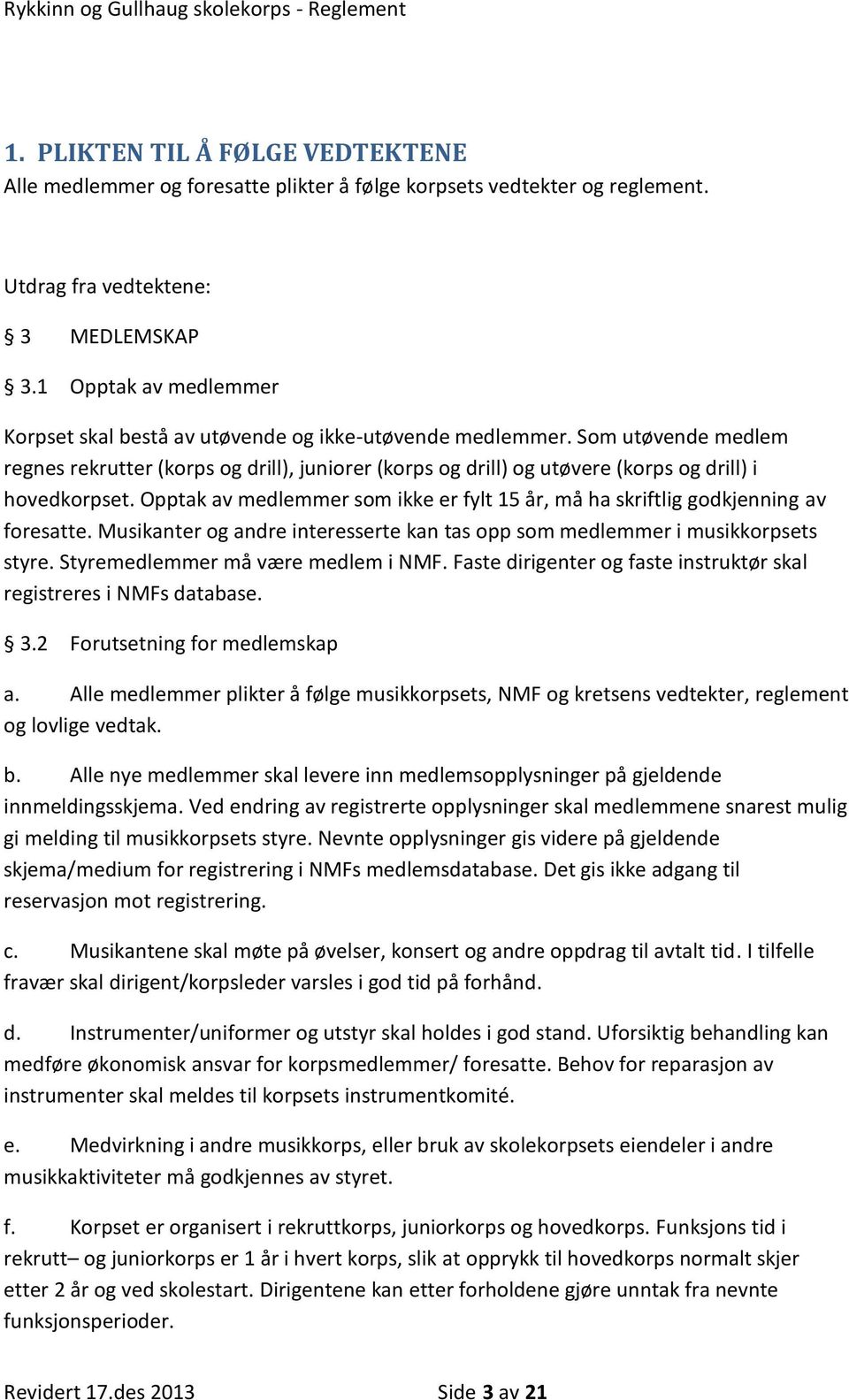 Rykkinn og Gullhaug skolekorps - Reglement

1. PLIKTEN TIL Å FØLGE VEDTEKTENE
Alle medlemmer og foresatte plikter å følge korpsets vedtekter og reglement.

Utdrag fra vedtektene:

§ 3 MEDLEMSKAP

§ 3.1 Opptak av medlemmer

Korpset skal bestå av utøvende og ikke-utøvende medlemmer. Som utøvende medlem regnes rekrutter (korps og drill), juniorer (korps og drill) og utøvere (korps og drill) i hovedkorpset. Opptak av medlemmer som ikke er fylt 15 år, må ha skriftlig godkjenning av foresatte. Musikanter og andre interesserte kan tas opp som medlemmer i musikkorpsets styre. Styremedlemmer må være medlem i NMF. Faste dirigenter og faste instruktør skal registreres i NMFs database.

§ 3.2 Forutsetning for medlemskap

a. Alle medlemmer plikter å følge musikkorpsets, NMF og kretsens vedtekter, reglement og lovlige vedtak.

b. Alle nye medlemmer skal levere inn medlemsopplysninger på gjeldende innmeldingsskjema. Ved endring av registrerte opplysninger skal medlemmene snarest mulig gi melding til musikkorpsets styre. Nevnte opplysninger gis videre på gjeldende skjema/medium for registrering i NMFs medlemsdatabase. Det gis ikke adgang til reservasjon mot registrering.

c. Musikantene skal møte på øvelser, konsert og andre oppdrag til avtalt tid. I tilfelle fravær skal dirigent/korpsleder varsles i god tid på forhånd.

d. Instrumenter/uniformer og utstyr skal holdes i god stand. Uforsiktig behandling kan medføre økonomisk ansvar for korpsmedlemmer/ foresatte. Behov for reparasjon av instrumenter skal meldes til korpsets instrumentkomité.

e. Medvirkning i andre musikkorps, eller bruk av skolekorpsets eiendeler i andre musikkaktiviteter må godkjennes av styret.

f. Korpset er organisert i rekruttkorps, juniorkorps og hovedkorps. Funksjons tid i rekrutt– og juniorkorps er 1 år i hvert korps, slik at opprykk til hovedkorps normalt skjer etter 2 år og ved skolestart. Dirigentene kan etter forholdene gjøre unntak fra nevnte funksjonsperioder.

Revidert 17.des 2013 Side 3 av 21